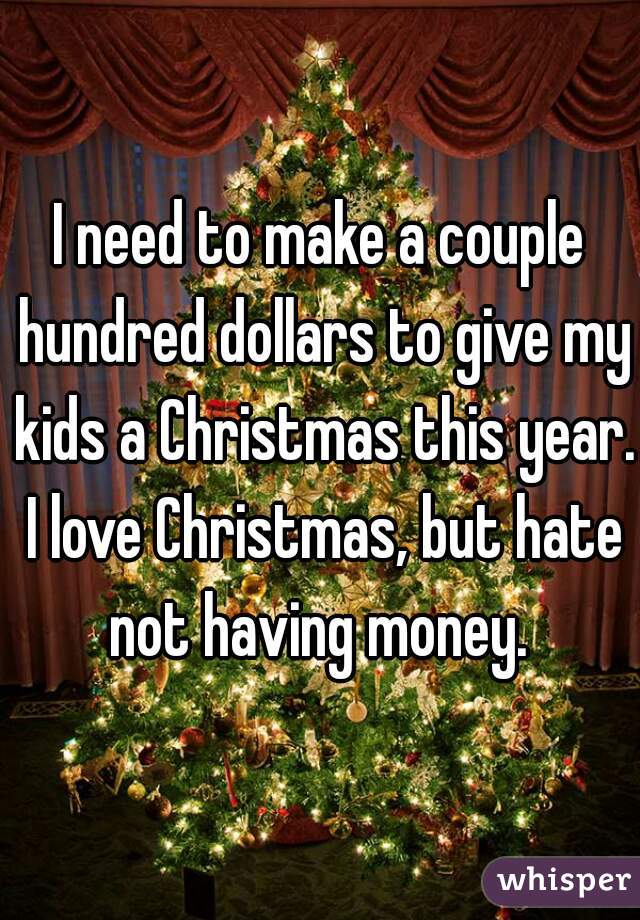 I need to make a couple hundred dollars to give my kids a Christmas this year. I love Christmas, but hate not having money.

whisper